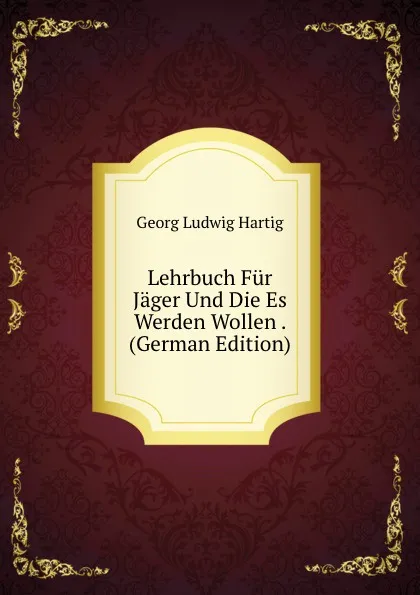 Georg Ludwig Hartig

Lehrbuch Für Jäger Und Die Es Werden Wollen . (German Edition)